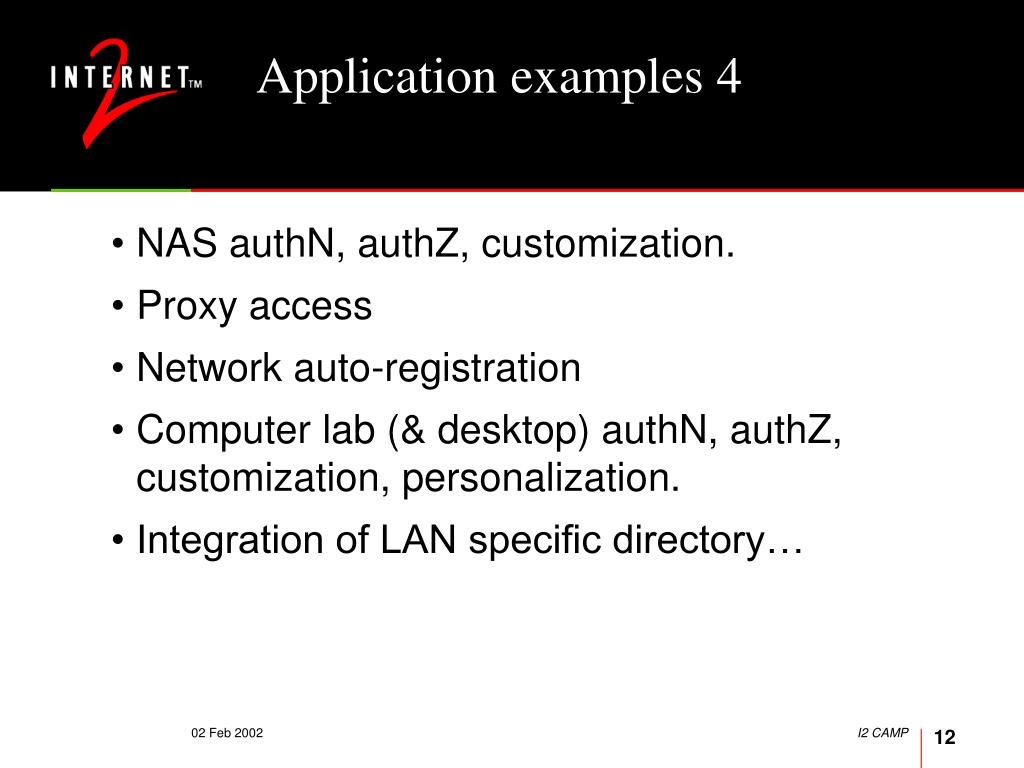 INTERNET 2 TM

Application examples 4

• NAS authN, authZ, customization.
• Proxy access
• Network auto-registration
• Computer lab (& desktop) authN, authZ, customization, personalization.
• Integration of LAN specific directory…

02 Feb 2002

I2 CAMP

12